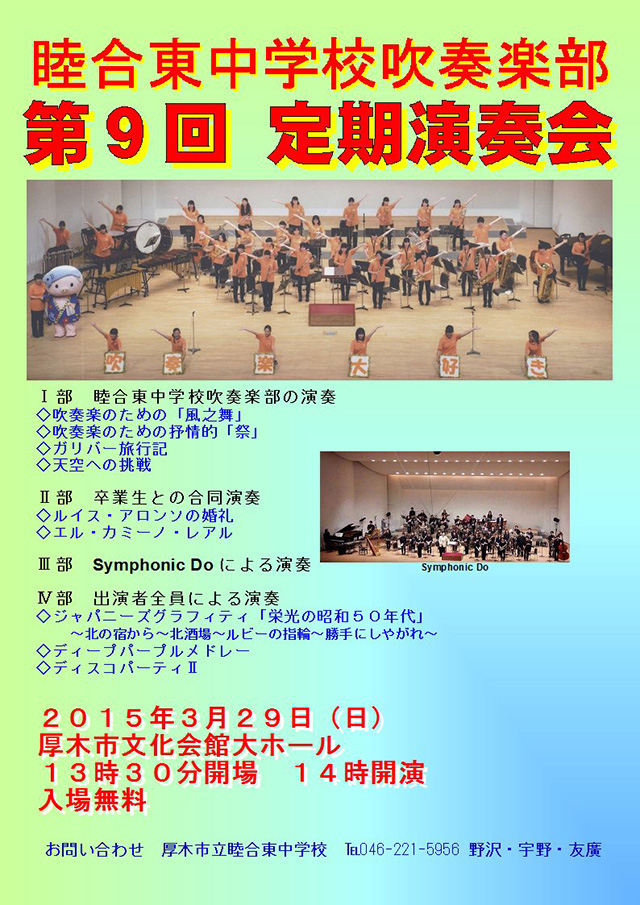 睦合東中学校吹奏楽部
第9回 定期演奏会

吹
奏
楽
大
好
き

Ⅰ部 睦合東中学校吹奏楽部の演奏
◇吹奏楽のための「風之舞」
◇吹奏楽のための抒情的「祭」
◇ガリバー旅行記
◇天空への挑戦

Ⅱ部 卒業生との合同演奏
◇ルイス・アロンソの婚礼
◇エル・カミーノ・レアル

Ⅲ部 Symphonic Doによる演奏

Symphonic Do

Ⅳ部 出演者全員による演奏
◇ジャパニーズグラフィティ「栄光の昭和50年代」
～北の宿から～北酒場～ルビーの指輪～勝手にしやがれ～
◇ディープパープルメドレー
◇ディスコパーティⅡ

2015年3月29日（日）
厚木市文化会館大ホール
13時30分開場 14時開演
入場無料

お問い合わせ 厚木市立睦合東中学校 TEL046-221-5956 野沢・宇野・友廣